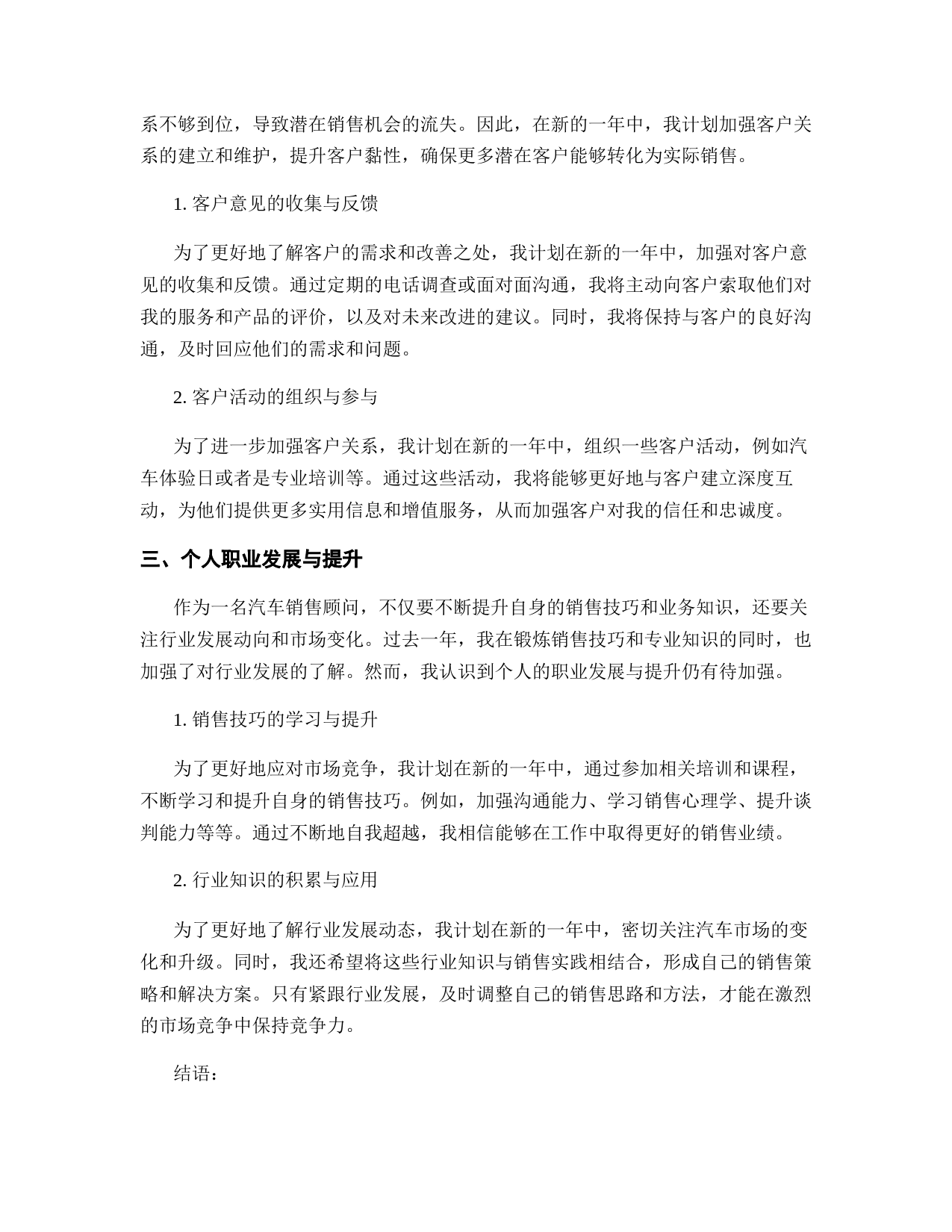 系不够到位，导致潜在销售机会的流失。因此，在新的一年中，我计划加强客户关系的建立和维护，提升客户黏性，确保更多潜在客户能够转化为实际销售。

1. 客户意见的收集与反馈

为了更好地了解客户的需求和改善之处，我计划在新的一年中，加强对客户意见的收集和反馈。通过定期的电话调查或面对面沟通，我将主动向客户索取他们对我的服务和产品的评价，以及对未来改进的建议。同时，我将保持与客户的良好沟通，及时回应他们的需求和问题。

2. 客户活动的组织与参与

为了进一步加强客户关系，我计划在新的一年中，组织一些客户活动，例如汽车体验日或者是专业培训等。通过这些活动，我将能够更好地与客户建立深度互动，为他们提供更多实用信息和增值服务，从而加强客户对我的信任和忠诚度。

三、个人职业发展与提升

作为一名汽车销售顾问，不仅要不断提升自身的销售技巧和业务知识，还要关注行业发展动向和市场变化。过去一年，我在锻炼销售技巧和专业知识的同时，也加强了对行业发展的了解。然而，我认识到个人的职业发展与提升仍有待加强。

1. 销售技巧的学习与提升

为了更好地应对市场竞争，我计划在新的一年中，通过参加相关培训和课程，不断学习和提升自身的销售技巧。例如，加强沟通能力、学习销售心理学、提升谈判能力等等。通过不断地自我超越，我相信能够在工作中取得更好的销售业绩。

2. 行业知识的积累与应用

为了更好地了解行业发展动态，我计划在新的一年中，密切关注汽车市场的变化和升级。同时，我还希望将这些行业知识与销售实践相结合，形成自己的销售策略和解决方案。只有紧跟行业发展，及时调整自己的销售思路和方法，才能在激烈的市场竞争中保持竞争力。

结语：